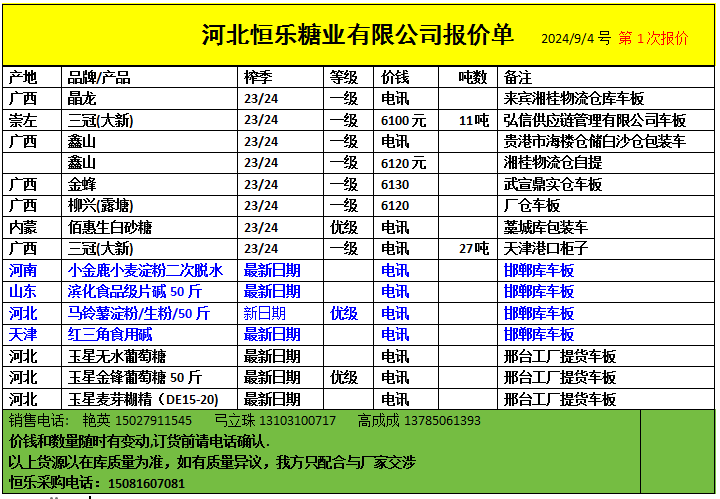 河北恒乐糖业有限公司报价单 2024/9/4 号 第 1 次报价

| 产地 | 品牌/产品 | 榨季 | 等级 | 价钱 | 吨数 | 备注 |
|---|---|---|---|---|---|---|
| 广西 | 晶龙 | 23/24 | 一级 | 电讯 | | 来宾湘桂物流仓库车板 |
| 崇左 | 三冠(大新) | 23/24 | 一级 | 6100 元 | 11吨 | 弘信供应链管理有限公司车板 |
| 广西 | 鑫山 | 23/24 | 一级 | 电讯 | | 贵港市海楼仓储白沙仓包装车 |
| | 鑫山 | 23/24 | 一级 | 6120 元 | | 湘桂物流仓自提 |
| 广西 | 金蜂 | 23/24 | 一级 | 6130 | | 武宣鼎实仓车板 |
| 广西 | 柳兴(露塘) | 23/24 | 一级 | 6120 | | 厂仓车板 |
| 内蒙 | 佰惠生白砂糖 | 23/24 | 优级 | 电讯 | | 藁城库包装车 |
| 广西 | 三冠(大新) | 23/24 | 一级 | 电讯 | 27吨 | 天津港口柜子 |
| 河南 | 小金鹿小麦淀粉二次脱水 | 最新日期 | | 电讯 | | 邯郸库车板 |
| 山东 | 滨化食品级片碱 50 斤 | 最新日期 | | 电讯 | | 邯郸库车板 |
| 河北 | 马铃薯淀粉/生粉/50 斤 | 新日期 | 优级 | 电讯 | | 邯郸库车板 |
| 天津 | 红三角食用碱 | 最新日期 | | 电讯 | | 邯郸库车板 |
| 河北 | 玉星无水葡萄糖 | 最新日期 | | 电讯 | | 邢台工厂提货车板 |
| 河北 | 玉星金锋葡萄糖 50 斤 | 最新日期 | 优级 | 电讯 | | 邢台工厂提货车板 |
| 河北 | 玉星麦芽糊精（DE15-20） | 最新日期 | | 电讯 | | 邢台工厂提货车板 |

销售电话： 艳英 15027911545 弓立珠 13103100717 高成成 13785061393
价钱和数量随时有变动,订货前请电话确认.
以上货源以在库质量为准，如有质量异议，我方只配合与厂家交涉
恒乐采购电话：15081607081